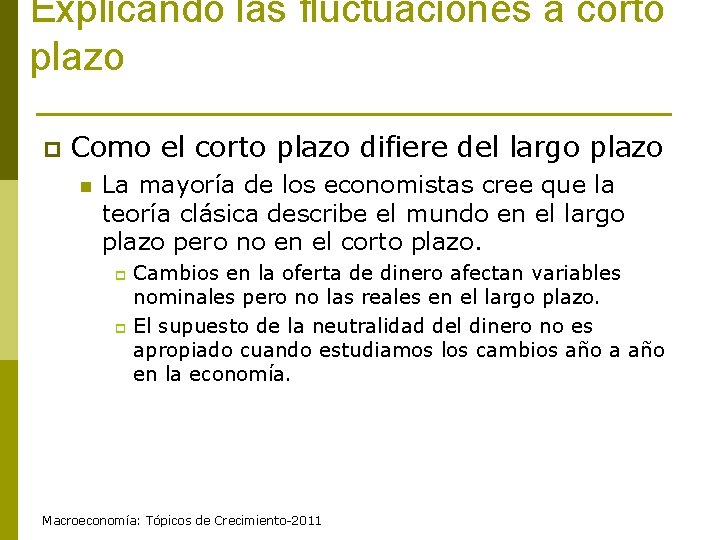 Explicando las fluctuaciones a corto plazo

Como el corto plazo difiere del largo plazo

La mayoría de los economistas cree que la teoría clásica describe el mundo en el largo plazo pero no en el corto plazo.

Cambios en la oferta de dinero afectan variables nominales pero no las reales en el largo plazo.

El supuesto de la neutralidad del dinero no es apropiado cuando estudiamos los cambios año a año en la economía.

Macroeconomía: Tópicos de Crecimiento-2011